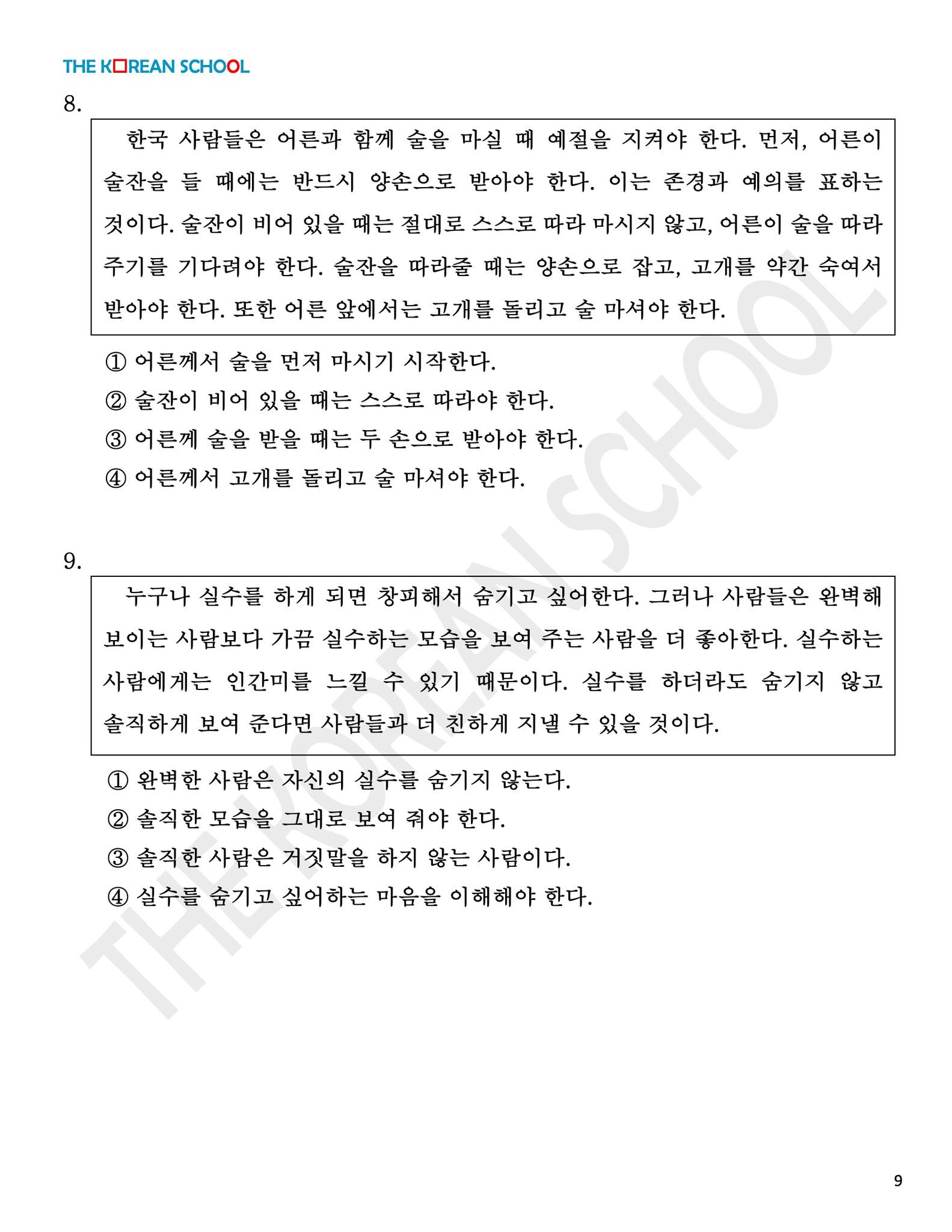 THE KOREAN SCHOOL

8.

한국 사람들은 어른과 함께 술을 마실 때 예절을 지켜야 한다. 먼저, 어른이 술잔을 들 때에는 반드시 양손으로 받아야 한다. 이는 존경과 예의를 표하는 것이다. 술잔이 비어 있을 때는 절대로 스스로 따라 마시지 않고, 어른이 술을 따라 주기를 기다려야 한다. 술잔을 따라줄 때는 양손으로 잡고, 고개를 약간 숙여서 받아야 한다. 또한 어른 앞에서는 고개를 돌리고 술 마셔야 한다.

① 어른께서 술을 먼저 마시기 시작한다.
② 술잔이 비어 있을 때는 스스로 따라야 한다.
③ 어른께 술을 받을 때는 두 손으로 받아야 한다.
④ 어른께서 고개를 돌리고 술 마셔야 한다.

9.

누구나 실수를 하게 되면 창피해서 숨기고 싶어한다. 그러나 사람들은 완벽해 보이는 사람보다 가끔 실수하는 모습을 보여 주는 사람을 더 좋아한다. 실수하는 사람에게는 인간미를 느낄 수 있기 때문이다. 실수를 하더라도 숨기지 않고 솔직하게 보여 준다면 사람들과 더 친하게 지낼 수 있을 것이다.

① 완벽한 사람은 자신의 실수를 숨기지 않는다.
② 솔직한 모습을 그대로 보여 줘야 한다.
③ 솔직한 사람은 거짓말을 하지 않는 사람이다.
④ 실수를 숨기고 싶어하는 마음을 이해해야 한다.

THE KOREAN SCHOOL

9